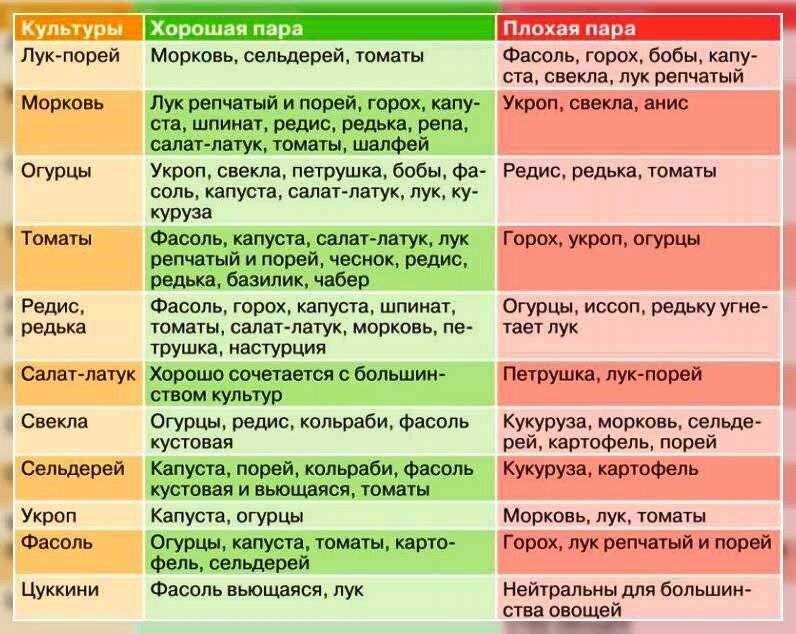 | Культуры | Хорошая пара | Плохая пара |
|---|---|---|
| Лук-порей | Морковь, сельдерей, томаты | Фасоль, горох, бобы, капуста, свекла, лук репчатый |
| Морковь | Лук репчатый и порей, горох, капуста, шпинат, редис, редька, репа, салат-латук, томаты, шалфей | Укроп, свекла, анис |
| Огурцы | Укроп, свекла, петрушка, бобы, фасоль, капуста, салат-латук, лук, кукуруза | Редис, редька, томаты |
| Томаты | Фасоль, капуста, салат-латук, лук репчатый и порей, чеснок, редис, редька, базилик, чабер | Горох, укроп, огурцы |
| Редис, редька | Фасоль, горох, капуста, шпинат, томаты, салат-латук, морковь, петрушка, настурция | Огурцы, иссоп, редьку угнетает лук |
| Салат-латук | Хорошо сочетается с большинством культур | Петрушка, лук-порей |
| Свекла | Огурцы, редис, кольраби, фасоль кустовая | Кукуруза, морковь, сельдерей, картофель, порей |
| Сельдерей | Капуста, порей, кольраби, фасоль кустовая и вьющаяся, томаты | Кукуруза, картофель |
| Укроп | Капуста, огурцы | Морковь, лук, томаты |
| Фасоль | Огурцы, капуста, томаты, картофель, сельдерей | Горох, лук репчатый и порей |
| Цуккини | Фасоль вьющаяся, лук | Нейтральны для большинства овощей |